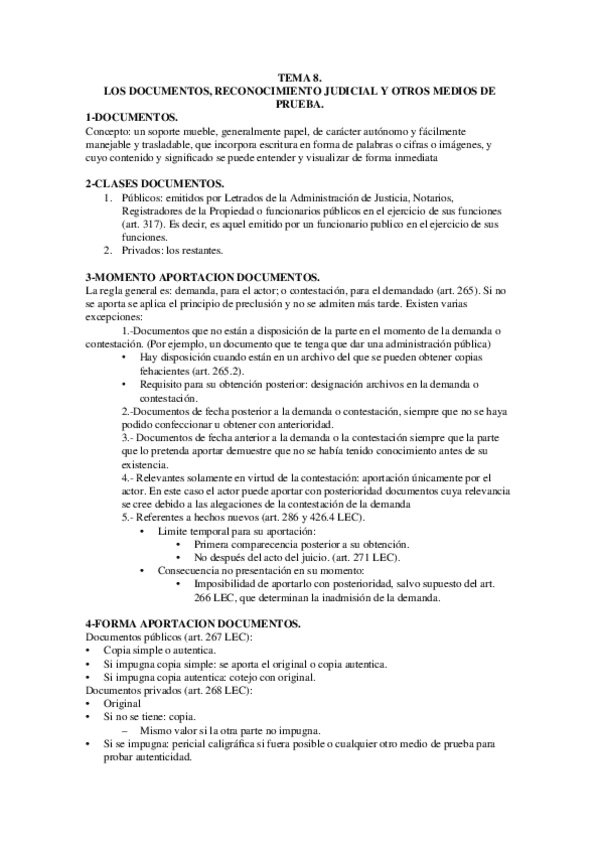 TEMA 8.
LOS DOCUMENTOS, RECONOCIMIENTO JUDICIAL Y OTROS MEDIOS DE PRUEBA.

1-DOCUMENTOS.
Concepto: un soporte mueble, generalmente papel, de carácter autónomo y fácilmente manejable y trasladable, que incorpora escritura en forma de palabras o cifras o imágenes, y cuyo contenido y significado se puede entender y visualizar de forma inmediata

2-CLASES DOCUMENTOS.
1. Públicos: emitidos por Letrados de la Administración de Justicia, Notarios, Registradores de la Propiedad o funcionarios públicos en el ejercicio de sus funciones (art. 317). Es decir, es aquel emitido por un funcionario publico en el ejercicio de sus funciones.
2. Privados: los restantes.

3-MOMENTO APORTACION DOCUMENTOS.
La regla general es: demanda, para el actor; o contestación, para el demandado (art. 265). Si no se aporta se aplica el principio de preclusión y no se admiten más tarde. Existen varias excepciones:
1.-Documentos que no están a disposición de la parte en el momento de la demanda o contestación. (Por ejemplo, un documento que te tenga que dar una administración pública)
• Hay disposición cuando están en un archivo del que se pueden obtener copias fehacientes (art. 265.2).
• Requisito para su obtención posterior: designación archivos en la demanda o contestación.
2.-Documentos de fecha posterior a la demanda o contestación, siempre que no se haya podido confeccionar u obtener con anterioridad.
3.- Documentos de fecha anterior a la demanda o la contestación siempre que la parte que lo pretenda aportar demuestre que no se había tenido conocimiento antes de su existencia.
4.- Relevantes solamente en virtud de la contestación: aportación únicamente por el actor. En este caso el actor puede aportar con posterioridad documentos cuya relevancia se cree debido a las alegaciones de la contestación de la demanda
5.- Referentes a hechos nuevos (art. 286 y 426.4 LEC).
• Limite temporal para su aportación:
• Primera comparecencia posterior a su obtención.
• No después del acto del juicio. (art. 271 LEC).
• Consecuencia no presentación en su momento:
• Imposibilidad de aportarlo con posterioridad, salvo supuesto del art. 266 LEC, que determinan la inadmisión de la demanda.

4-FORMA APORTACION DOCUMENTOS.
Documentos públicos (art. 267 LEC):
• Copia simple o autentica.
• Si impugna copia simple: se aporta el original o copia autentica.
• Si impugna copia autentica: cotejo con original.
Documentos privados (art. 268 LEC):
• Original
• Si no se tiene: copia.
– Mismo valor si la otra parte no impugna.
• Si se impugna: pericial caligráfica si fuera posible o cualquier otro medio de prueba para probar autenticidad.